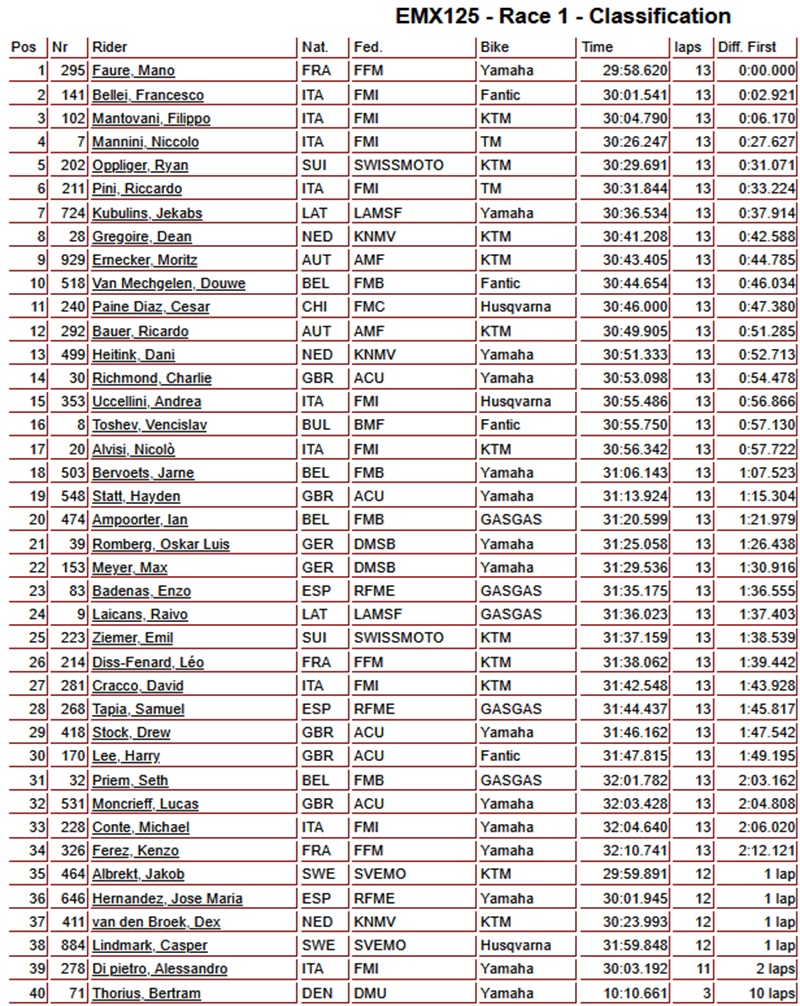 EMX125 - Race 1 - Classification

| Pos | Nr | Rider | Nat. | Fed. | Bike | Time | laps | Diff. First |
|---|---|---|---|---|---|---|---|---|
| 1 | 295 | Faure, Mano | FRA | FFM | Yamaha | 29:58.620 | 13 | 0:00.000 |
| 2 | 141 | Bellei, Francesco | ITA | FMI | Fantic | 30:01.541 | 13 | 0:02.921 |
| 3 | 102 | Mantovani, Filippo | ITA | FMI | KTM | 30:04.790 | 13 | 0:06.170 |
| 4 | 7 | Mannini, Niccolo | ITA | FMI | TM | 30:26.247 | 13 | 0:27.627 |
| 5 | 202 | Oppliger, Ryan | SUI | SWISSMOTO | KTM | 30:29.691 | 13 | 0:31.071 |
| 6 | 211 | Pini, Riccardo | ITA | FMI | TM | 30:31.844 | 13 | 0:33.224 |
| 7 | 724 | Kubulins, Jekabs | LAT | LAMSF | Yamaha | 30:36.534 | 13 | 0:37.914 |
| 8 | 28 | Gregoire, Dean | NED | KNMV | KTM | 30:41.208 | 13 | 0:42.588 |
| 9 | 929 | Ernecker, Moritz | AUT | AMF | KTM | 30:43.405 | 13 | 0:44.785 |
| 10 | 518 | Van Mechgelen, Douwe | BEL | FMB | Fantic | 30:44.654 | 13 | 0:46.034 |
| 11 | 240 | Paine Diaz, Cesar | CHI | FMC | Husqvarna | 30:46.000 | 13 | 0:47.380 |
| 12 | 292 | Bauer, Ricardo | AUT | AMF | KTM | 30:49.905 | 13 | 0:51.285 |
| 13 | 499 | Heitink, Dani | NED | KNMV | Yamaha | 30:51.333 | 13 | 0:52.713 |
| 14 | 30 | Richmond, Charlie | GBR | ACU | Yamaha | 30:53.098 | 13 | 0:54.478 |
| 15 | 353 | Uccellini, Andrea | ITA | FMI | Husqvarna | 30:55.486 | 13 | 0:56.866 |
| 16 | 8 | Toshev, Vencislav | BUL | BMF | Fantic | 30:55.750 | 13 | 0:57.130 |
| 17 | 20 | Alvisi, Nicolò | ITA | FMI | KTM | 30:56.342 | 13 | 0:57.722 |
| 18 | 503 | Bervoets, Jarne | BEL | FMB | Yamaha | 31:06.143 | 13 | 1:07.523 |
| 19 | 548 | Statt, Hayden | GBR | ACU | Yamaha | 31:13.924 | 13 | 1:15.304 |
| 20 | 474 | Ampoorter, Ian | BEL | FMB | GASGAS | 31:20.599 | 13 | 1:21.979 |
| 21 | 39 | Romberg, Oskar Luis | GER | DMSB | Yamaha | 31:25.058 | 13 | 1:26.438 |
| 22 | 153 | Meyer, Max | GER | DMSB | Yamaha | 31:29.536 | 13 | 1:30.916 |
| 23 | 83 | Badenas, Enzo | ESP | RFME | GASGAS | 31:35.175 | 13 | 1:36.555 |
| 24 | 9 | Laicans, Raivo | LAT | LAMSF | GASGAS | 31:36.023 | 13 | 1:37.403 |
| 25 | 223 | Ziemer, Emil | SUI | SWISSMOTO | KTM | 31:37.159 | 13 | 1:38.539 |
| 26 | 214 | Diss-Fenard, Léo | FRA | FFM | KTM | 31:38.062 | 13 | 1:39.442 |
| 27 | 281 | Cracco, David | ITA | FMI | KTM | 31:42.548 | 13 | 1:43.928 |
| 28 | 268 | Tapia, Samuel | ESP | RFME | GASGAS | 31:44.437 | 13 | 1:45.817 |
| 29 | 418 | Stock, Drew | GBR | ACU | Yamaha | 31:46.162 | 13 | 1:47.542 |
| 30 | 170 | Lee, Harry | GBR | ACU | Fantic | 31:47.815 | 13 | 1:49.195 |
| 31 | 32 | Priem, Seth | BEL | FMB | GASGAS | 32:01.782 | 13 | 2:03.162 |
| 32 | 531 | Moncrieff, Lucas | GBR | ACU | Yamaha | 32:03.428 | 13 | 2:04.808 |
| 33 | 228 | Conte, Michael | ITA | FMI | Yamaha | 32:04.640 | 13 | 2:06.020 |
| 34 | 326 | Ferez, Kenzo | FRA | FFM | Yamaha | 32:10.741 | 13 | 2:12.121 |
| 35 | 464 | Albrekt, Jakob | SWE | SVEMO | KTM | 29:59.891 | 12 | 1 lap |
| 36 | 646 | Hernandez, Jose Maria | ESP | RFME | Yamaha | 30:01.945 | 12 | 1 lap |
| 37 | 411 | van den Broek, Dex | NED | KNMV | KTM | 30:23.993 | 12 | 1 lap |
| 38 | 884 | Lindmark, Casper | SWE | SVEMO | Husqvarna | 31:59.848 | 12 | 1 lap |
| 39 | 278 | Di pietro, Alessandro | ITA | FMI | Yamaha | 30:03.192 | 11 | 2 laps |
| 40 | 71 | Thorius, Bertram | DEN | DMU | Yamaha | 10:10.661 | 3 | 10 laps |